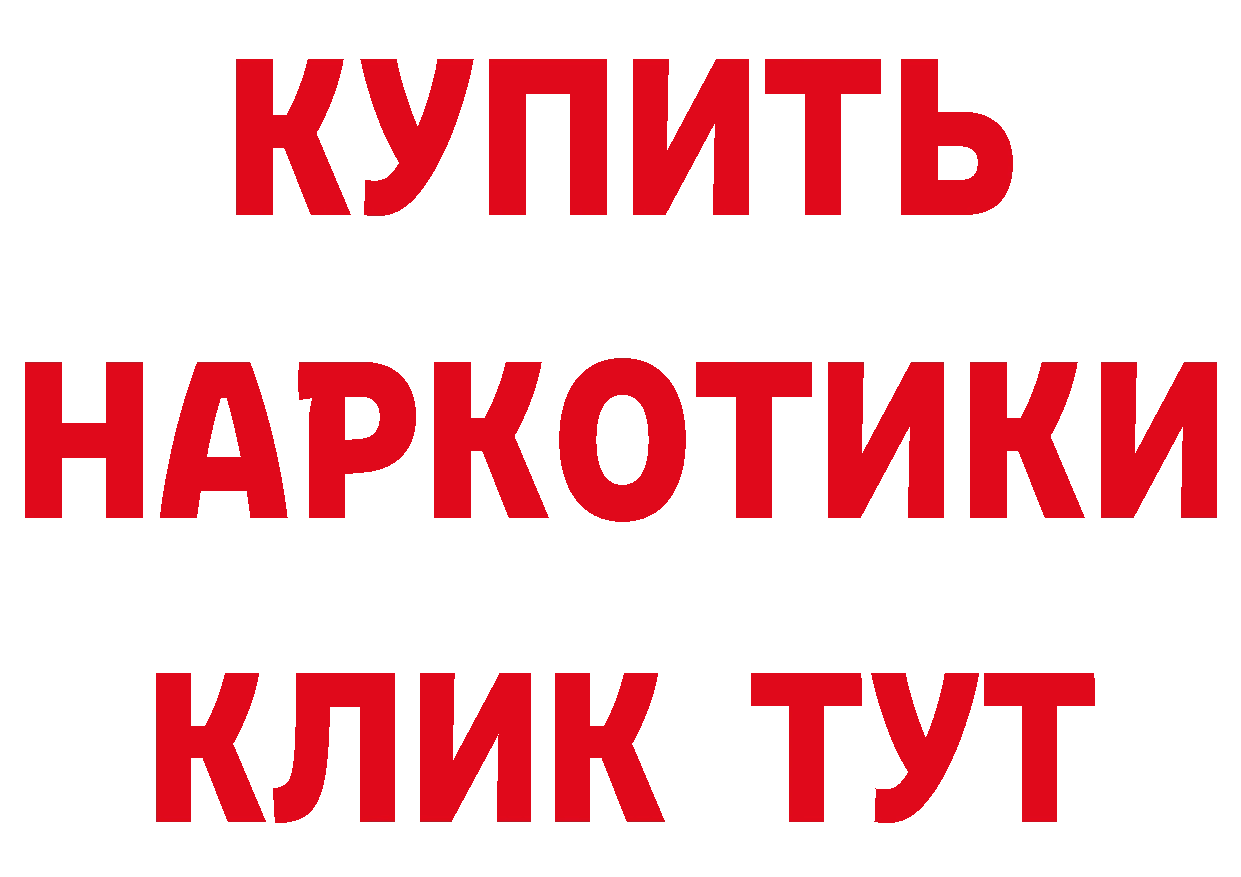 КУПИТЬ НАРКОТИКИ КЛИК ТУТ